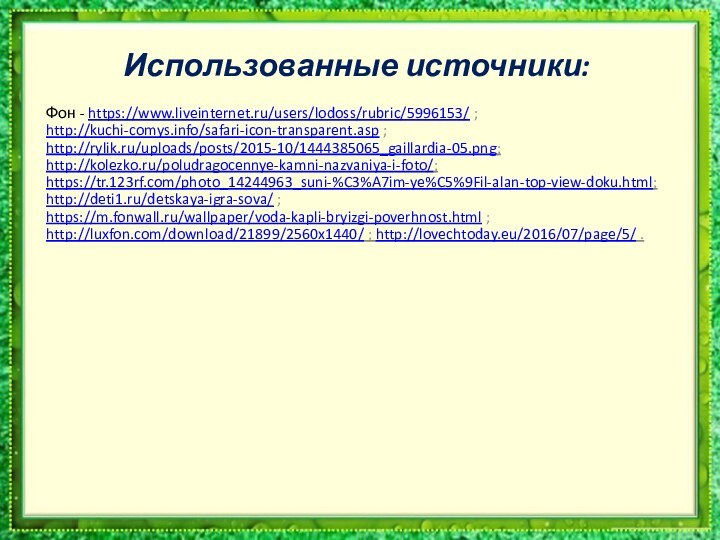 Использованные источники:

Фон - https://www.liveinternet.ru/users/lodoss/rubric/5996153/ ; http://kuchi-comys.info/safari-icon-transparent.asp ; http://rylik.ru/uploads/posts/2015-10/1444385065_gaillardia-05.png; http://kolezko.ru/poludragocennye-kamni-nazvaniya-i-foto/; https://tr.123rf.com/photo_14244963_suni-%C3%A7im-ye%C5%9Fil-alan-top-view-doku.html; http://deti1.ru/detskaya-igra-sova/ ; https://m.fonwall.ru/wallpaper/voda-kapli-bryizgi-poverhnost.html ; http://luxfon.com/download/21899/2560x1440/ ; http://lovechtoday.eu/2016/07/page/5/ .